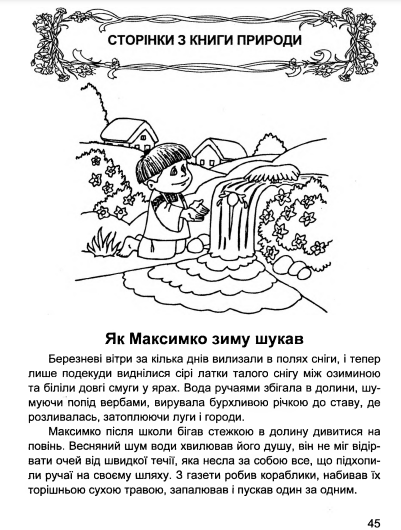 СТОРІНКИ З КНИГИ ПРИРОДИ

Як Максимко зиму шукав

Березневі вітри за кілька днів вилизали в полях сніги, і тепер лише подекуди виднілися сірі латки талого снігу між озиминою та біліли довгі смуги у ярах. Вода ручаями збігала в долини, шумуючи попід вербами, вирувала бурхливою річкою до ставу, де розливалась, затоплюючи луги і городи.

Максимко після школи бігав стежкою в долину дивитися на повінь. Весняний шум води хвилював його душу, він не міг відірвати очей від швидкої течії, яка несла за собою все, що підхопили ручаї на своєму шляху. З газети робив кораблики, набивав їх торішньою сухою травою, запалював і пускав один за одним.

45